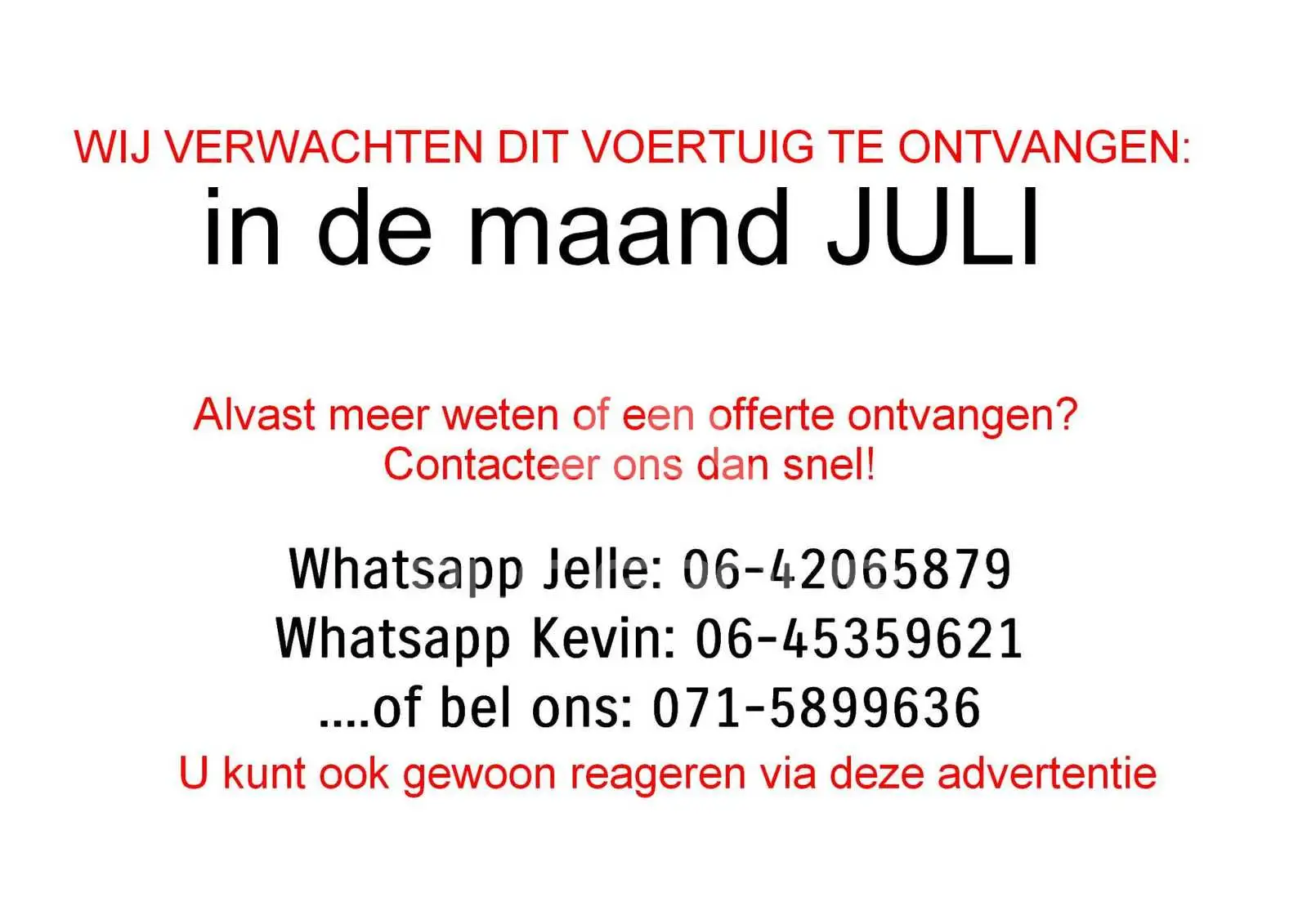 WIJ VERWACHTEN DIT VOERTUIG TE ONTVANGEN:
in de maand JULI

Alvast meer weten of een offerte ontvangen?
Contacteer ons dan snel!

Whatsapp Jelle: 06-42065879
Whatsapp Kevin: 06-45359621
....of bel ons: 071-5899636
U kunt ook gewoon reageren via deze advertentie